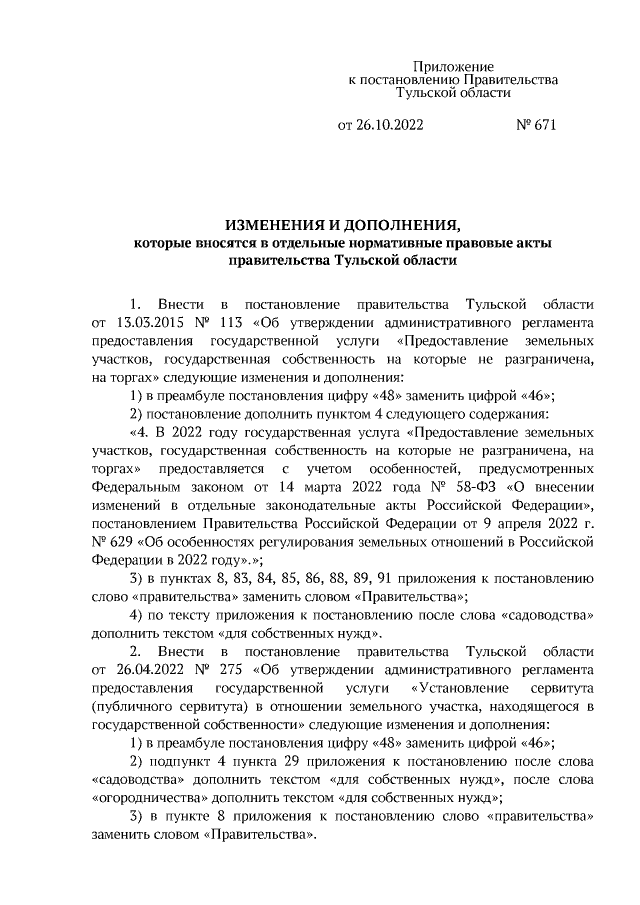 Приложение
к постановлению Правительства
Тульской области

от 26.10.2022 № 671

ИЗМЕНЕНИЯ И ДОПОЛНЕНИЯ,
которые вносятся в отдельные нормативные правовые акты
правительства Тульской области

1. Внести в постановление правительства Тульской области от 13.03.2015 № 113 «Об утверждении административного регламента предоставления государственной услуги «Предоставление земельных участков, государственная собственность на которые не разграничена, на торгах» следующие изменения и дополнения:

1) в преамбуле постановления цифру «48» заменить цифрой «46»;

2) постановление дополнить пунктом 4 следующего содержания:

«4. В 2022 году государственная услуга «Предоставление земельных участков, государственная собственность на которые не разграничена, на торгах» предоставляется с учетом особенностей, предусмотренных Федеральным законом от 14 марта 2022 года № 58-ФЗ «О внесении изменений в отдельные законодательные акты Российской Федерации», постановлением Правительства Российской Федерации от 9 апреля 2022 г. № 629 «Об особенностях регулирования земельных отношений в Российской Федерации в 2022 году».»;

3) в пунктах 8, 83, 84, 85, 86, 88, 89, 91 приложения к постановлению слово «правительства» заменить словом «Правительства»;

4) по тексту приложения к постановлению после слова «садоводства» дополнить текстом «для собственных нужд».

2. Внести в постановление правительства Тульской области от 26.04.2022 № 275 «Об утверждении административного регламента предоставления государственной услуги «Установление сервитута (публичного сервитута) в отношении земельного участка, находящегося в государственной собственности» следующие изменения и дополнения:

1) в преамбуле постановления цифру «48» заменить цифрой «46»;

2) подпункт 4 пункта 29 приложения к постановлению после слова «садоводства» дополнить текстом «для собственных нужд», после слова «огородничества» дополнить текстом «для собственных нужд»;

3) в пункте 8 приложения к постановлению слово «правительства» заменить словом «Правительства».